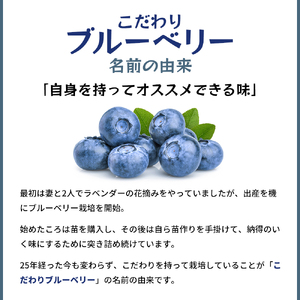 こだわり
ブルーベリー
名前の由来

「自身を持ってオススメできる味」

最初は妻と2人でラベンダーの花摘みをやっていましたが、出産を機にブルーベリー栽培を開始。

始めたころは苗を購入し、その後は自ら苗作りを手掛けて、納得のいく味にするために突き詰め続けています。

25年経った今も変わらず、こだわりを持って栽培していることが「こだわりブルーベリー」の名前の由来です。